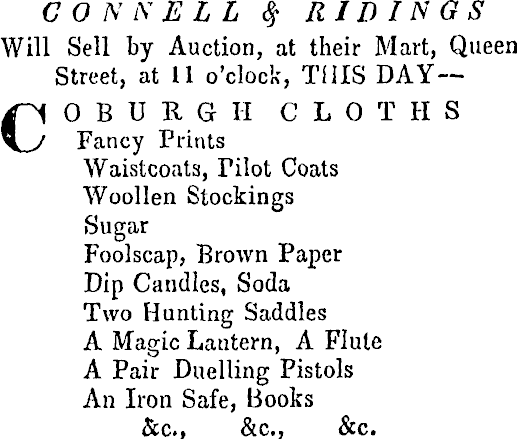 CONNELL & RIDINGS
Will Sell by Auction, at their Mart, Queen Street, at 11 o'clock, THIS DAY--

COBURGH CLOTHS
Fancy Prints
Waistcoats, Pilot Coats
Woollen Stockings
Sugar
Foolscap, Brown Paper
Dip Candles, Soda
Two Hunting Saddles
A Magic Lantern, A Flute
A Pair Duelling Pistols
An Iron Safe, Books
&c., &c., &c.